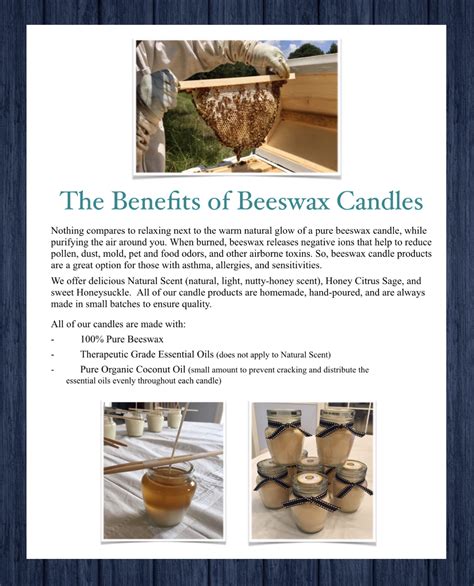 The Benefits of Beeswax Candles

Nothing compares to relaxing next to the warm natural glow of a pure beeswax candle, while purifying the air around you. When burned, beeswax releases negative ions that help to reduce pollen, dust, mold, pet and food odors, and other airborne toxins. So, beeswax candle products are a great option for those with asthma, allergies, and sensitivities.

We offer delicious Natural Scent (natural, light, nutty-honey scent), Honey Citrus Sage, and sweet Honeysuckle. All of our candle products are homemade, hand-poured, and are always made in small batches to ensure quality.

All of our candles are made with:

- 100% Pure Beeswax
- Therapeutic Grade Essential Oils (does not apply to Natural Scent)
- Pure Organic Coconut Oil (small amount to prevent cracking and distribute the essential oils evenly throughout each candle)